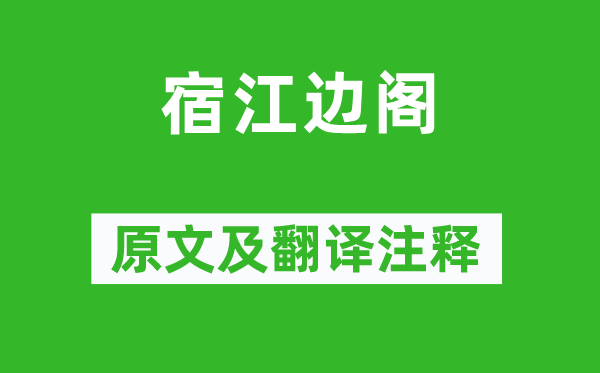 宿江边阁

原文及翻译注释